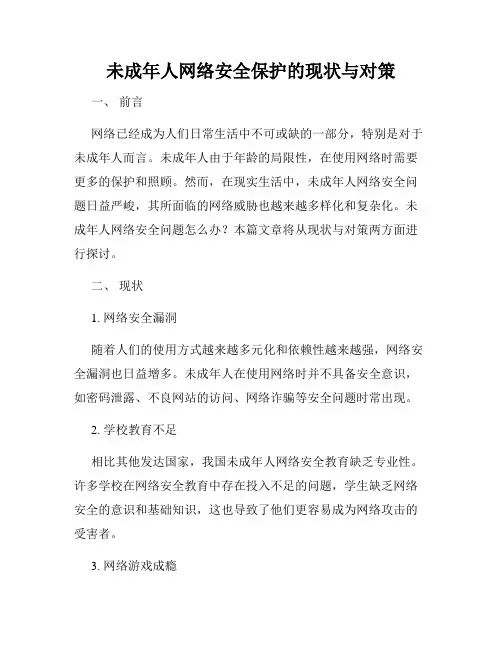 未成年人网络安全保护的现状与对策

一、 前言

网络已经成为人们日常生活中不可或缺的一部分，特别是对于未成年人而言。未成年人由于年龄的局限性，在使用网络时需要更多的保护和照顾。然而，在现实生活中，未成年人网络安全问题日益严峻，其所面临的网络威胁也越来越多样化和复杂化。未成年人网络安全问题怎么办？本篇文章将从现状与对策两方面进行探讨。

二、 现状

1. 网络安全漏洞

随着人们的使用方式越来越多元化和依赖性越来越强，网络安全漏洞也日益增多。未成年人在使用网络时并不具备安全意识，如密码泄露、不良网站的访问、网络诈骗等安全问题时常出现。

2. 学校教育不足

相比其他发达国家，我国未成年人网络安全教育缺乏专业性。许多学校在网络安全教育中存在投入不足的问题，学生缺乏网络安全的意识和基础知识，这也导致了他们更容易成为网络攻击的受害者。

3. 网络游戏成瘾